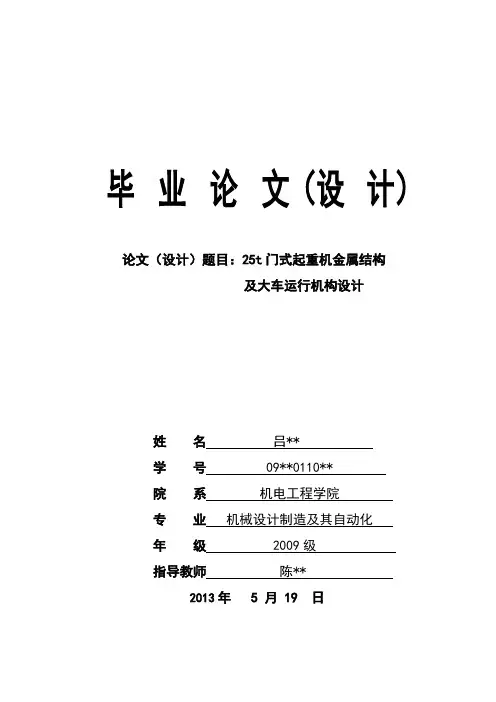 毕 业 论 文(设 计)

论文（设计）题目：25t 门式起重机金属结构及大车运行机构设计

姓 名 吕**

学 号 09**0110**

院 系 机电工程学院

专 业 机械设计制造及其自动化

年 级 2009 级

指导教师 陈**

2013 年 5 月 19 日